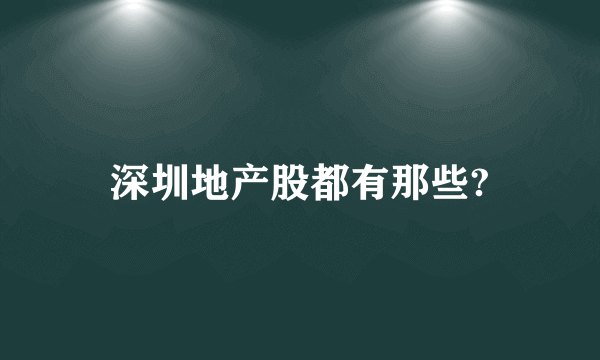 深圳地产股都有那些?